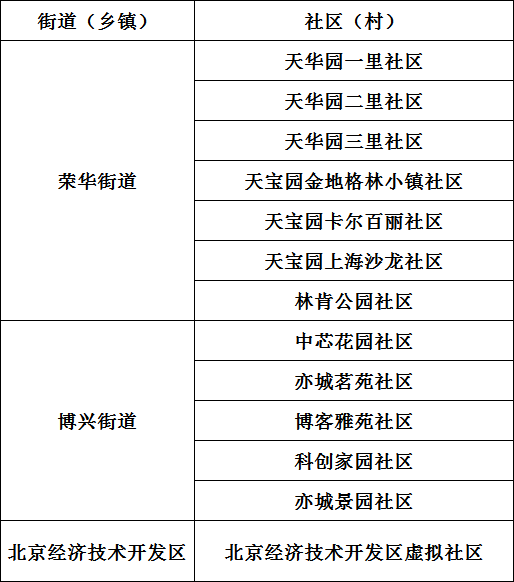 | 街道（乡镇） | 社区（村） |
|---|---|
| 荣华街道 | 天华园一里社区 |
| | 天华园二里社区 |
| | 天华园三里社区 |
| | 天宝园金地格林小镇社区 |
| | 天宝园卡尔百丽社区 |
| | 天宝园上海沙龙社区 |
| | 林肯公园社区 |
| 博兴街道 | 中芯花园社区 |
| | 亦城茗苑社区 |
| | 博客雅苑社区 |
| | 科创家园社区 |
| | 亦城景园社区 |
| 北京经济技术开发区 | 北京经济技术开发区虚拟社区 |